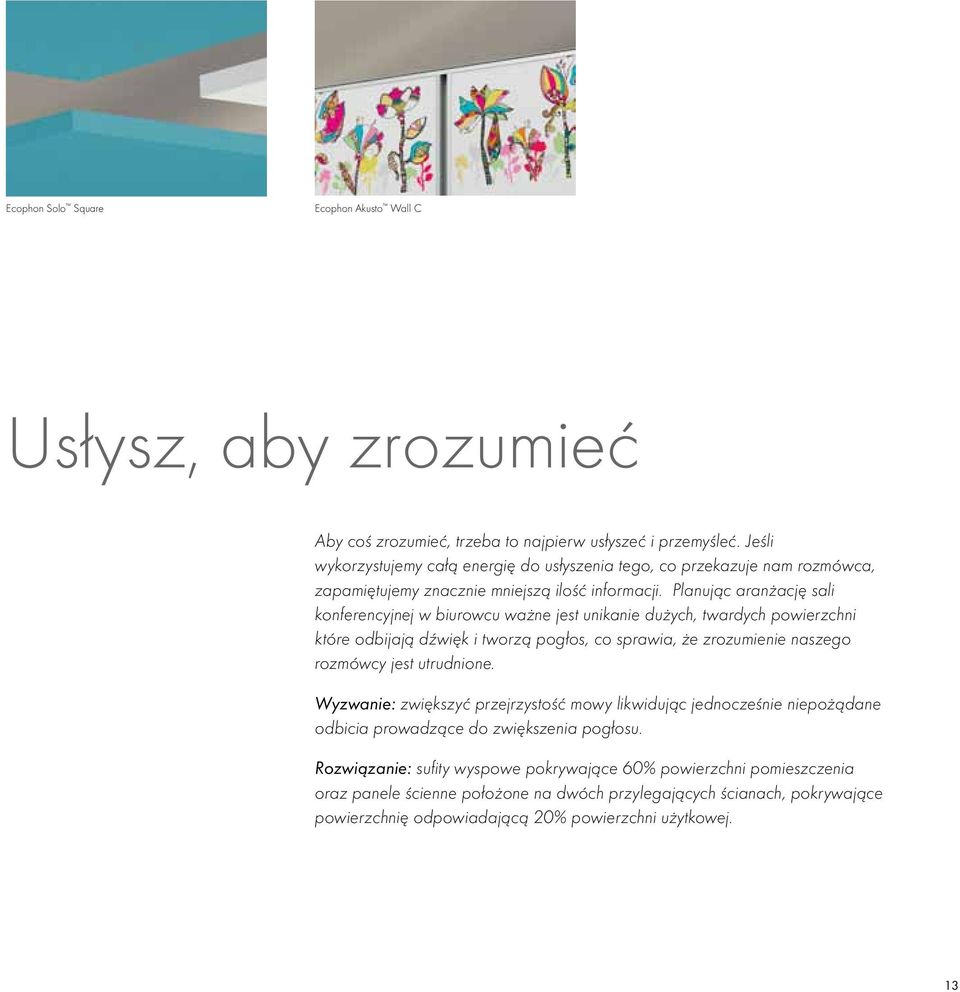 Ecophon Solo™ Square

Ecophon Akusto™ Wall C

Usłysz, aby zrozumieć

Aby coś zrozumieć, trzeba to najpierw usłyszeć i przemyśleć. Jeśli wykorzystujemy całą energię do usłyszenia tego, co przekazuje nam rozmówca, zapamiętujemy znacznie mniejszą ilość informacji. Planując aranżację sali konferencyjnej w biurowcu ważne jest unikanie dużych, twardych powierzchni które odbijają dźwięk i tworzą pogłos, co sprawia, że zrozumienie naszego rozmówcy jest utrudnione.

Wyzwanie: zwiększyć przejrzystość mowy likwidując jednocześnie niepożądane odbicia prowadzące do zwiększenia pogłosu.

Rozwiązanie: sufity wyspowe pokrywające 60% powierzchni pomieszczenia oraz panele ścienne położone na dwóch przylegających ścianach, pokrywające powierzchnię odpowiadającą 20% powierzchni użytkowej.

13